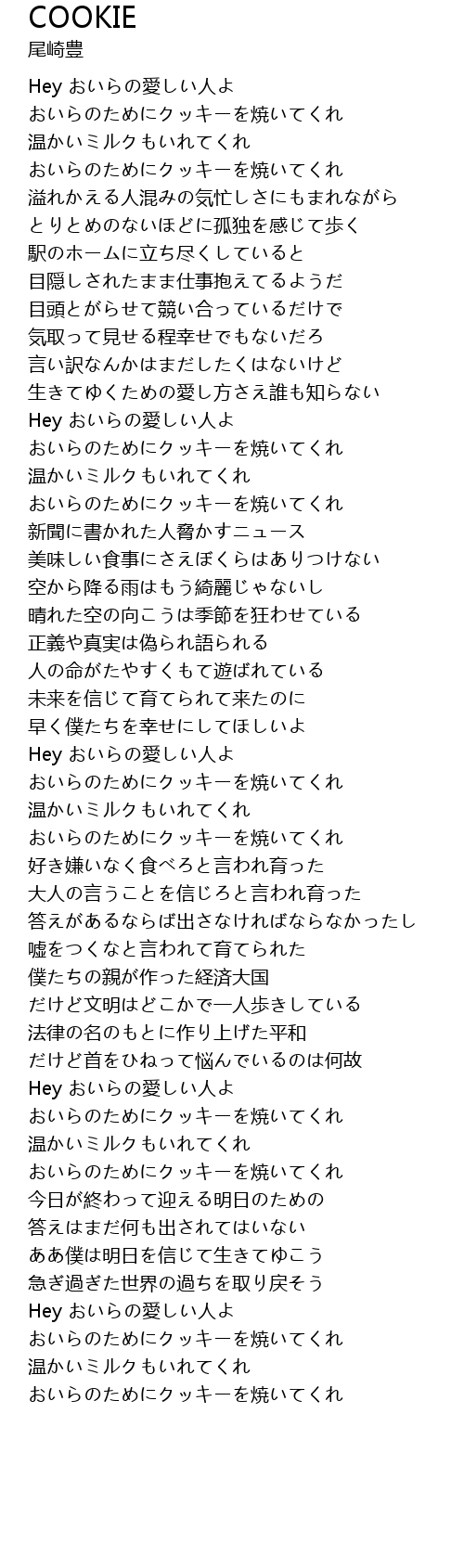 COOKIE
尾崎豊

Hey おいらの愛しい人よ
おいらのためにクッキーを焼いてくれ
温かいミルクもいれてくれ
おいらのためにクッキーを焼いてくれ
溢れかえる人混みの気忙しさにもまれながら
とりとめのないほどに孤独を感じて歩く
駅のホームに立ち尽くしていると
目隠しされたまま仕事抱えてるようだ
目頭とがらせて競い合っているだけで
気取って見せる程幸せでもないだろ
言い訳なんかはまだしたくはないけど
生きてゆくための愛し方さえ誰も知らない
Hey おいらの愛しい人よ
おいらのためにクッキーを焼いてくれ
温かいミルクもいれてくれ
おいらのためにクッキーを焼いてくれ
新聞に書かれた人脅かすニュース
美味しい食事にさえぼくらはありつけない
空から降る雨はもう綺麗じゃないし
晴れた空の向こうは季節を狂わせている
正義や真実は偽られ語られる
人の命がたやすくもて遊ばれている
未来を信じて育てられて来たのに
早く僕たちを幸せにしてほしいよ
Hey おいらの愛しい人よ
おいらのためにクッキーを焼いてくれ
温かいミルクもいれてくれ
おいらのためにクッキーを焼いてくれ
好き嫌いなく食べろと言われ育った
大人の言うことを信じろと言われ育った
答えがあるならば出さなければならなかったし
嘘をつくなと言われて育てられた
僕たちの親が作った経済大国
だけど文明はどこかで一人歩きしている
法律の名のもとに作り上げた平和
だけど首をひねって悩んでいるのは何故
Hey おいらの愛しい人よ
おいらのためにクッキーを焼いてくれ
温かいミルクもいれてくれ
おいらのためにクッキーを焼いてくれ
今日が終わって迎える明日のための
答えはまだ何も出されてはいない
ああ僕は明日を信じて生きてゆこう
急ぎ過ぎた世界の過ちを取り戻そう
Hey おいらの愛しい人よ
おいらのためにクッキーを焼いてくれ
温かいミルクもいれてくれ
おいらのためにクッキーを焼いてくれ